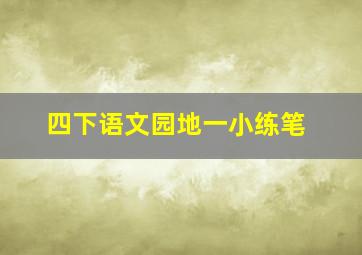 四下语文园地一小练笔